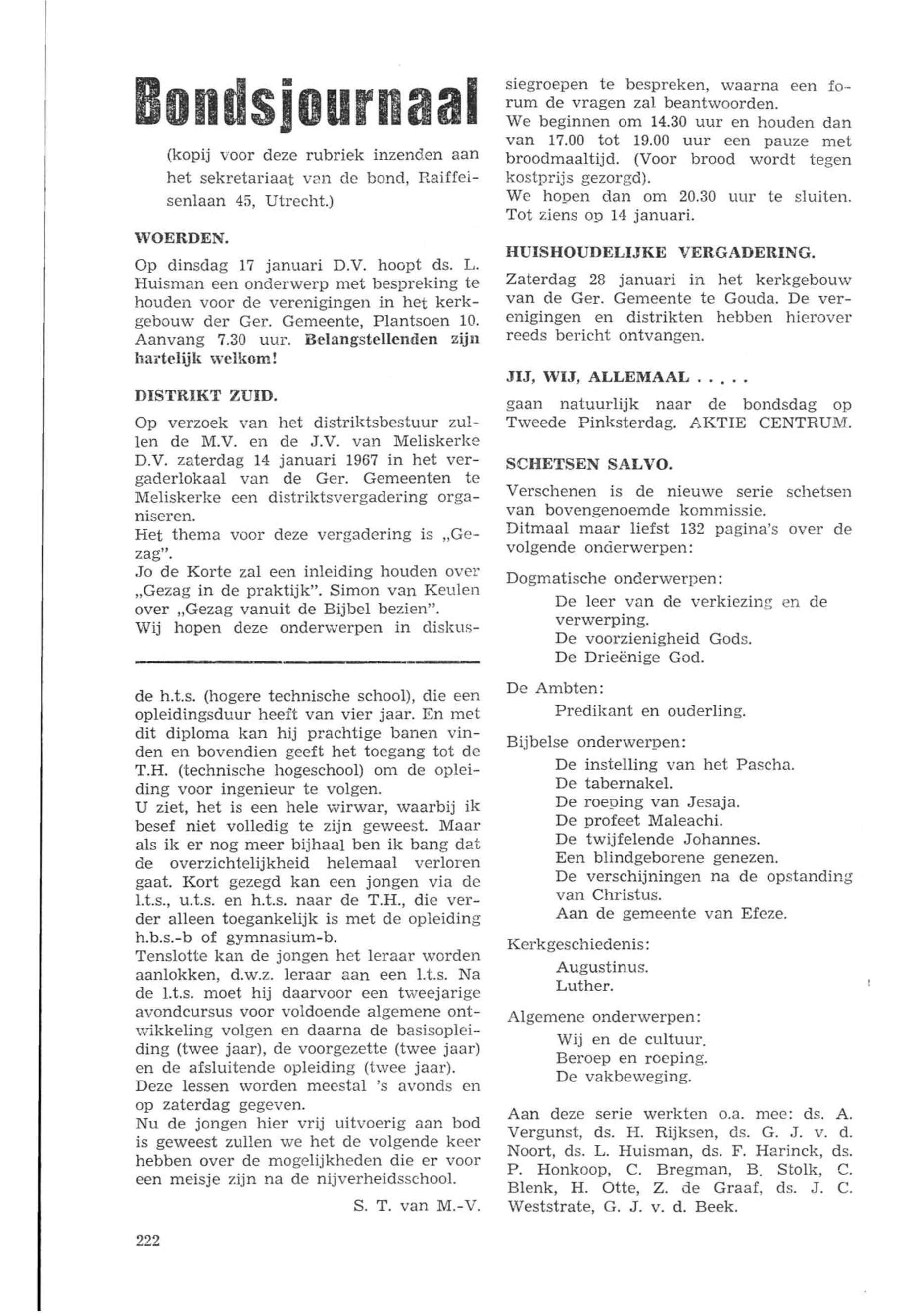 Bondsjournaal

(kopij voor deze rubriek inzenden aan het sekretariaat van de bond, Raiffeisenlaan 45, Utrecht.)

WOERDEN.

Op dinsdag 17 januari D.V. hoopt ds. L. Huisman een onderwerp met bespreking te houden voor de verenigingen in het kerkgebouw der Ger. Gemeente, Plantsoen 10. Aanvang 7.30 uur. Belangstellenden zijn hartelijk welkom!

DISTRIKT ZUID.

Op verzoek van het distriktsbestuur zullen de M.V. en de J.V. van Meliskerke D.V. zaterdag 14 januari 1967 in het vergaderlokaal van de Ger. Gemeenten te Meliskerke een distriktsvergadering organiseren.
Het thema voor deze vergadering is „Gezag".
Jo de Korte zal een inleiding houden over „Gezag in de praktijk". Simon van Keulen over „Gezag vanuit de Bijbel bezien".
Wij hopen deze onderwerpen in diskussiegroepen te bespreken, waarna een forum de vragen zal beantwoorden.
We beginnen om 14.30 uur en houden dan van 17.00 tot 19.00 uur een pauze met broodmaaltijd. (Voor brood wordt tegen kostprijs gezorgd).
We hopen dan om 20.30 uur te sluiten.
Tot ziens op 14 januari.

HUISHOUDELIJKE VERGADERING.

Zaterdag 28 januari in het kerkgebouw van de Ger. Gemeente te Gouda. De verenigingen en distrikten hebben hierover reeds bericht ontvangen.

JIJ, WIJ, ALLEMAAL . . . . .

gaan natuurlijk naar de bondsdag op Tweede Pinksterdag. AKTIE CENTRUM.

SCHETSEN SALVO.

Verschenen is de nieuwe serie schetsen van bovengenoemde kommissie.
Ditmaal maar liefst 132 pagina's over de volgende onderwerpen:

Dogmatische onderwerpen:
De leer van de verkiezing en de verwerping.
De voorzienigheid Gods.
De Drieënige God.

De Ambten:
Predikant en ouderling.

Bijbelse onderwerpen:
De instelling van het Pascha.
De tabernakel.
De roeping van Jesaja.
De profeet Maleachi.
De twijfelende Johannes.
Een blindgeborene genezen.
De verschijningen na de opstanding van Christus.
Aan de gemeente van Efeze.

Kerkgeschiedenis:
Augustinus.
Luther.

Algemene onderwerpen:
Wij en de cultuur.
Beroep en roeping.
De vakbeweging.

Aan deze serie werkten o.a. mee: ds. A. Vergunst, ds. H. Rijksen, ds. G. J. v. d. Noort, ds. L. Huisman, ds. F. Harinck, ds. P. Honkoop, C. Bregman, B. Stolk, C. Blenk, H. Otte, Z. de Graaf, ds. J. C. Weststrate, G. J. v. d. Beek.

de h.t.s. (hogere technische school), die een opleidingsduur heeft van vier jaar. En met dit diploma kan hij prachtige banen vinden en bovendien geeft het toegang tot de T.H. (technische hogeschool) om de opleiding voor ingenieur te volgen.
U ziet, het is een hele wirwar, waarbij ik besef niet volledig te zijn geweest. Maar als ik er nog meer bijhaal ben ik bang dat de overzichtelijkheid helemaal verloren gaat. Kort gezegd kan een jongen via de l.t.s., u.t.s. en h.t.s. naar de T.H., die verder alleen toegankelijk is met de opleiding h.b.s.-b of gymnasium-b.
Tenslotte kan de jongen het leraar worden aanlokken, d.w.z. leraar aan een l.t.s. Na de l.t.s. moet hij daarvoor een tweejarige avondcursus voor voldoende algemene ontwikkeling volgen en daarna de basisopleiding (twee jaar), de voorgezette (twee jaar) en de afsluitende opleiding (twee jaar).
Deze lessen worden meestal 's avonds en op zaterdag gegeven.
Nu de jongen hier vrij uitvoerig aan bod is geweest zullen we het de volgende keer hebben over de mogelijkheden die er voor een meisje zijn na de nijverheidsschool.

S. T. van M.-V.

222